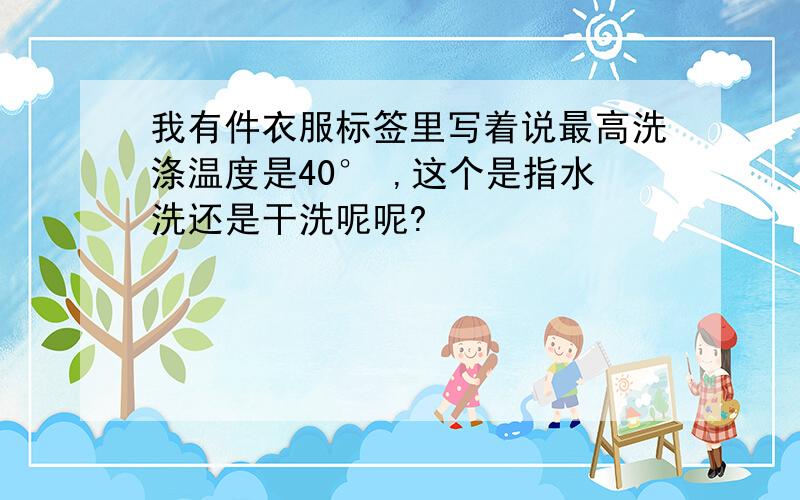 我有件衣服标签里写着说最高洗涤温度是40° ，这个是指水洗还是干洗呢呢?